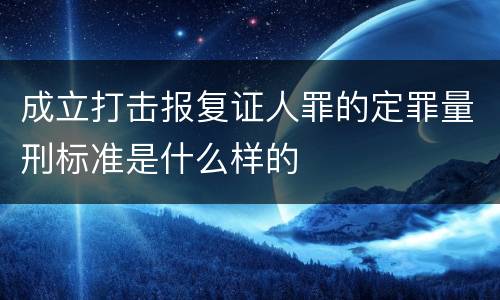 成立打击报复证人罪的定罪量刑标准是什么样的